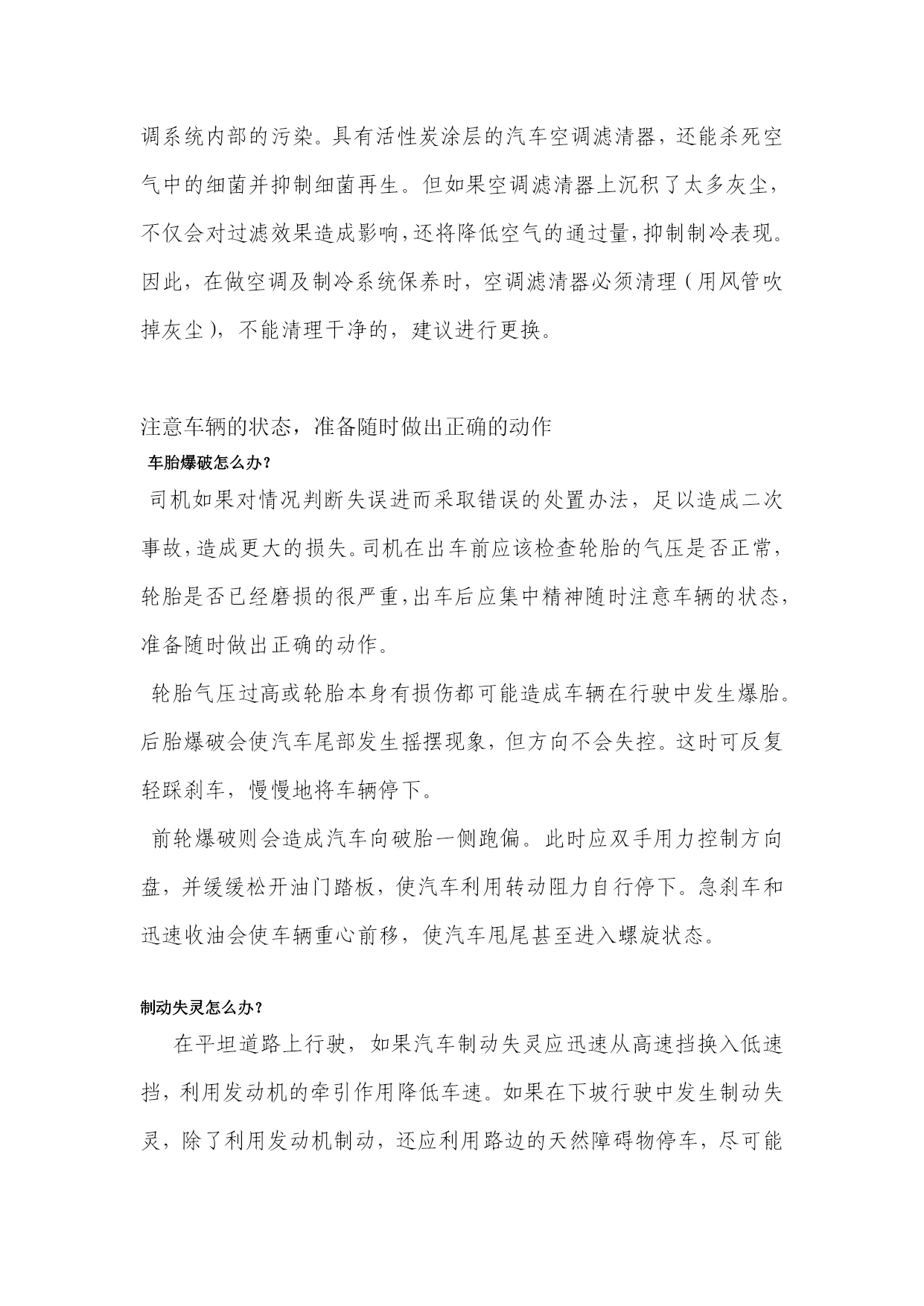 调系统内部的污染。具有活性炭涂层的汽车空调滤清器，还能杀死空气中的细菌并抑制细菌再生。但如果空调滤清器上沉积了太多灰尘，不仅会对过滤效果造成影响，还将降低空气的通过量，抑制制冷表现。因此，在做空调及制冷系统保养时，空调滤清器必须清理（用风管吹掉灰尘），不能清理干净的，建议进行更换。

注意车辆的状态，准备随时做出正确的动作

车胎爆破怎么办？

司机如果对情况判断失误进而采取错误的处置办法，足以造成二次事故，造成更大的损失。司机在出车前应该检查轮胎的气压是否正常，轮胎是否已经磨损的很严重，出车后应集中精神随时注意车辆的状态，准备随时做出正确的动作。

轮胎气压过高或轮胎本身有损伤都可能造成车辆在行驶中发生爆胎。后胎爆破会使汽车尾部发生摇摆现象，但方向不会失控。这时可反复轻踩刹车，慢慢地将车辆停下。

前轮爆破则会造成汽车向破胎一侧跑偏。此时应双手用力控制方向盘，并缓缓松开油门踏板，使汽车利用转动阻力自行停下。急刹车和迅速收油会使车辆重心前移，使汽车甩尾甚至进入螺旋状态。

制动失灵怎么办？

在平坦道路上行驶，如果汽车制动失灵应迅速从高速挡换入低速挡，利用发动机的牵引作用降低车速。如果在下坡行驶中发生制动失灵，除了利用发动机制动，还应利用路边的天然障碍物停车，尽可能